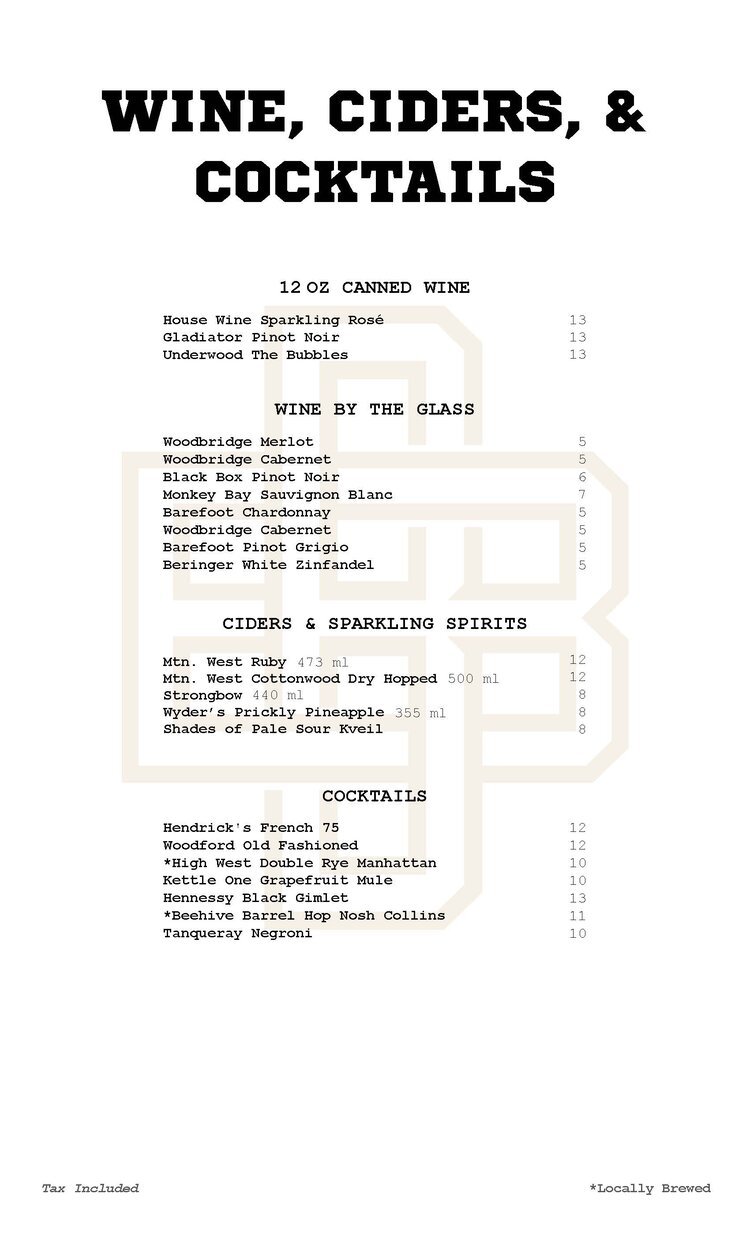 WINE, CIDERS, & COCKTAILS

12 OZ CANNED WINE

House Wine Sparkling Rosé 13
Gladiator Pinot Noir 13
Underwood The Bubbles 13

WINE BY THE GLASS

Woodbridge Merlot 5
Woodbridge Cabernet 5
Black Box Pinot Noir 6
Monkey Bay Sauvignon Blanc 7
Barefoot Chardonnay 5
Woodbridge Cabernet 5
Barefoot Pinot Grigio 5
Beringer White Zinfandel 5

CIDERS & SPARKLING SPIRITS

Mtn. West Ruby 473 ml 12
Mtn. West Cottonwood Dry Hopped 500 ml 12
Strongbow 440 ml 8
Wyder's Prickly Pineapple 355 ml 8
Shades of Pale Sour Kveil 8

COCKTAILS

Hendrick's French 75 12
Woodford Old Fashioned 12
*High West Double Rye Manhattan 10
Kettle One Grapefruit Mule 10
Hennessy Black Gimlet 13
*Beehive Barrel Hop Nosh Collins 11
Tanqueray Negroni 10

Tax Included

*Locally Brewed